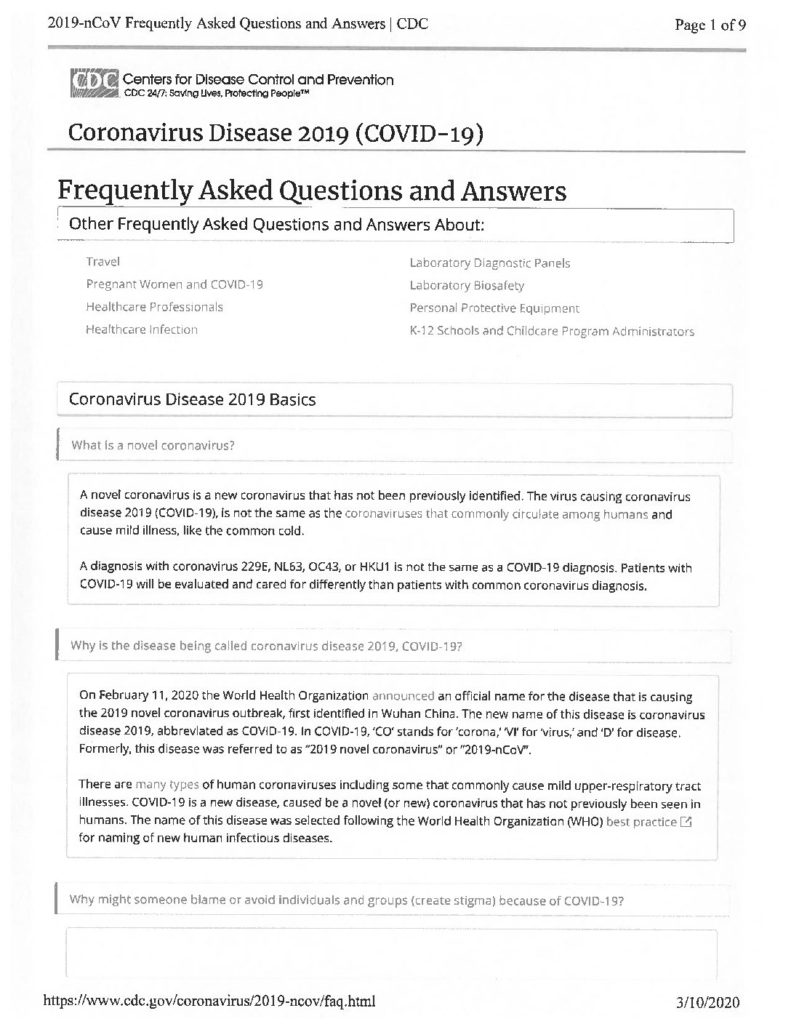 2019-nCoV Frequently Asked Questions and Answers | CDC

Page 1 of 9

CDC Centers for Disease Control and Prevention
CDC 24/7: Saving Lives, Protecting People™

Coronavirus Disease 2019 (COVID-19)

Frequently Asked Questions and Answers

Other Frequently Asked Questions and Answers About:

Travel

Pregnant Women and COVID-19

Healthcare Professionals

Healthcare Infection

Laboratory Diagnostic Panels

Laboratory Biosafety

Personal Protective Equipment

K-12 Schools and Childcare Program Administrators

Coronavirus Disease 2019 Basics

What is a novel coronavirus?

A novel coronavirus is a new coronavirus that has not been previously identified. The virus causing coronavirus disease 2019 (COVID-19), is not the same as the coronaviruses that commonly circulate among humans and cause mild illness, like the common cold.

A diagnosis with coronavirus 229E, NL63, OC43, or HKU1 is not the same as a COVID-19 diagnosis. Patients with COVID-19 will be evaluated and cared for differently than patients with common coronavirus diagnosis.

Why is the disease being called coronavirus disease 2019, COVID-19?

On February 11, 2020 the World Health Organization announced an official name for the disease that is causing the 2019 novel coronavirus outbreak, first identified in Wuhan China. The new name of this disease is coronavirus disease 2019, abbreviated as COVID-19. In COVID-19, 'CO' stands for 'corona,' 'VI' for 'virus,' and 'D' for disease. Formerly, this disease was referred to as "2019 novel coronavirus" or "2019-nCoV".

There are many types of human coronaviruses including some that commonly cause mild upper-respiratory tract illnesses. COVID-19 is a new disease, caused be a novel (or new) coronavirus that has not previously been seen in humans. The name of this disease was selected following the World Health Organization (WHO) best practice for naming of new human infectious diseases.

Why might someone blame or avoid individuals and groups (create stigma) because of COVID-19?

https://www.cdc.gov/coronavirus/2019-ncov/faq.html

3/10/2020